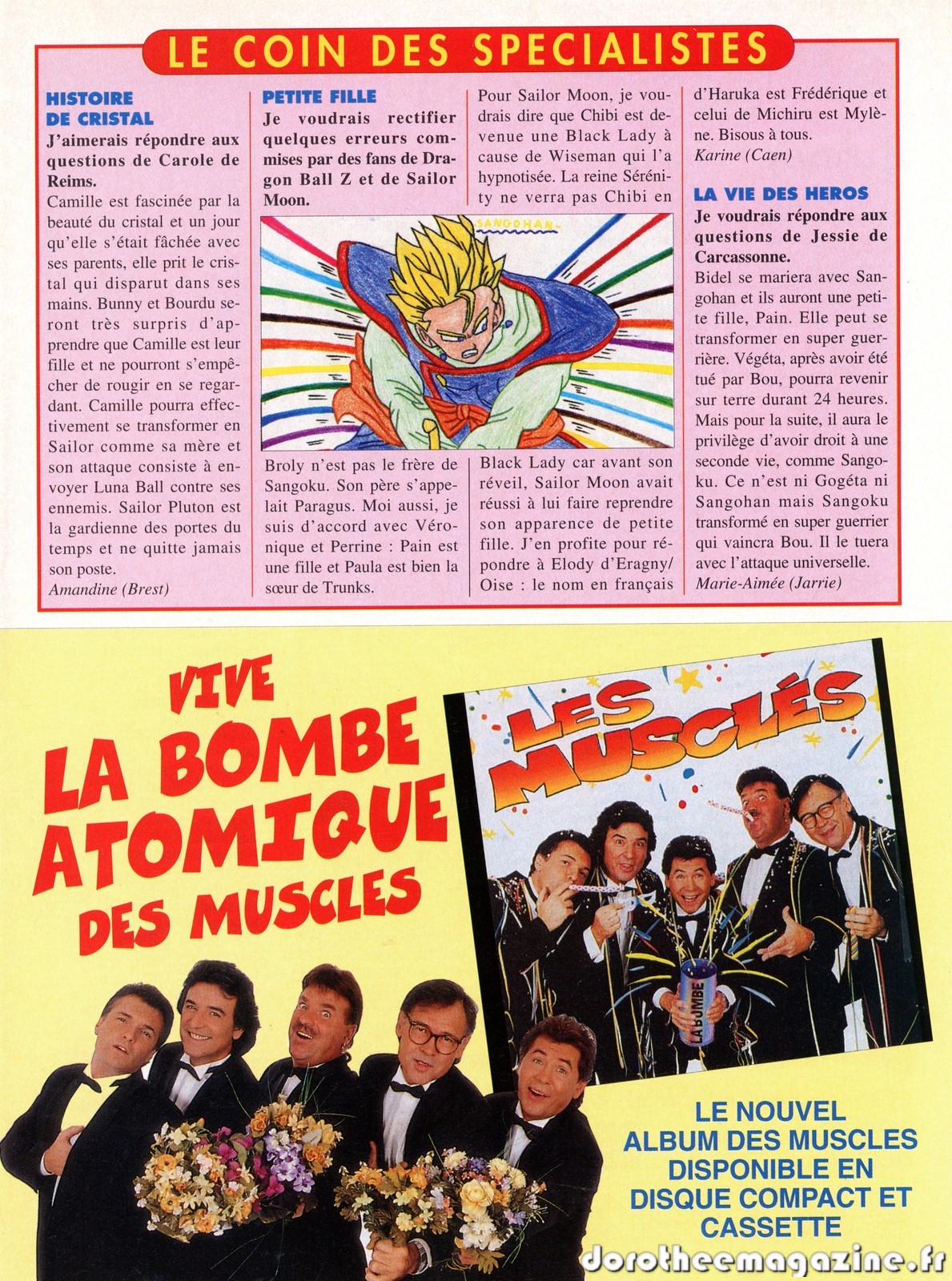 LE COIN DES SPECIALISTES

HISTOIRE DE CRISTAL
J'aimerais répondre aux questions de Carole de Reims.
Camille est fascinée par la beauté du cristal et un jour qu'elle s'était fâchée avec ses parents, elle prit le cristal qui disparut dans ses mains. Bunny et Bourdu seront très surpris d'apprendre que Camille est leur fille et ne pourront s'empêcher de rougir en se regardant. Camille pourra effectivement se transformer en Sailor comme sa mère et son attaque consiste à envoyer Luna Ball contre ses ennemis. Sailor Pluton est la gardienne des portes du temps et ne quitte jamais son poste.
Amandine (Brest)

PETITE FILLE
Je voudrais rectifier quelques erreurs commises par des fans de Dragon Ball Z et de Sailor Moon.

SANGOHAN

Broly n'est pas le frère de Sangoku. Son père s'appelait Paragus. Moi aussi, je suis d'accord avec Véronique et Perrine : Pain est une fille et Paula est bien la sœur de Trunks.

Pour Sailor Moon, je voudrais dire que Chibi est devenue une Black Lady à cause de Wiseman qui l'a hypnotisée. La reine Sérénity ne verra pas Chibi en Black Lady car avant son réveil, Sailor Moon avait réussi à lui faire reprendre son apparence de petite fille. J'en profite pour répondre à Elody d'Eragny/Oise : le nom en français d'Haruka est Frédérique et celui de Michiru est Mylène. Bisous à tous.
Karine (Caen)

LA VIE DES HEROS
Je voudrais répondre aux questions de Jessie de Carcassonne.
Bidel se mariera avec Sangohan et ils auront une petite fille, Pain. Elle peut se transformer en super guerrière. Végéta, après avoir été tué par Bou, pourra revenir sur terre durant 24 heures. Mais pour la suite, il aura le privilège d'avoir droit à une seconde vie, comme Sangoku. Ce n'est ni Gogéta ni Sangohan mais Sangoku transformé en super guerrier qui vaincra Bou. Il le tuera avec l'attaque universelle.
Marie-Aimée (Jarrie)

VIVE LA BOMBE ATOMIQUE DES MUSCLES

LES MUSCLÉS

LA BOMBE

LE NOUVEL ALBUM DES MUSCLES DISPONIBLE EN DISQUE COMPACT ET CASSETTE

dorotheemagazine.fr